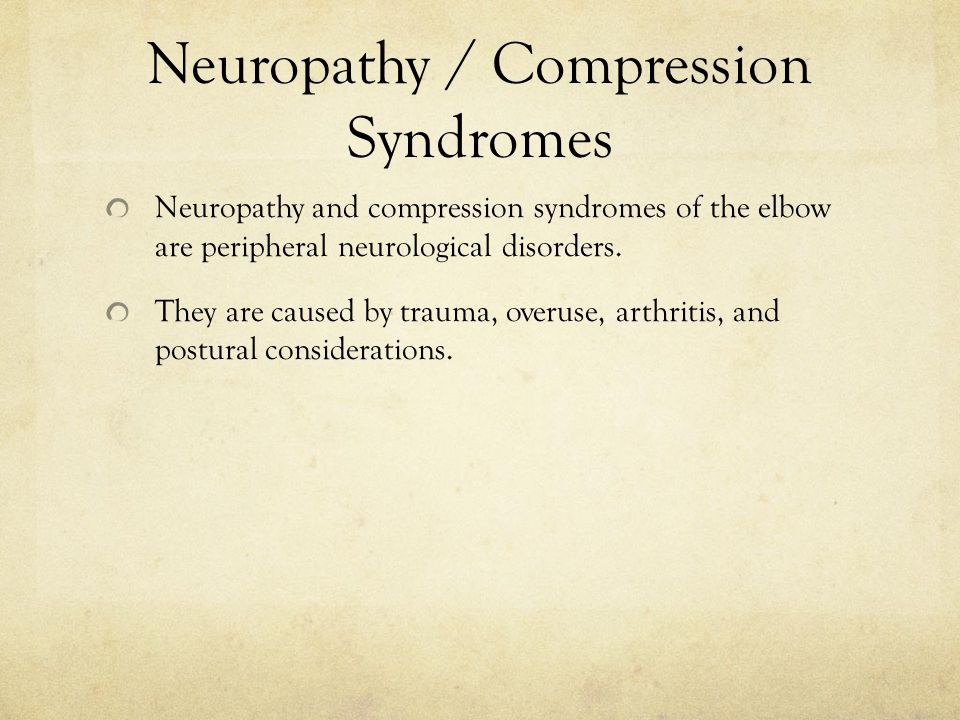 Neuropathy / Compression Syndromes

Neuropathy and compression syndromes of the elbow are peripheral neurological disorders.

They are caused by trauma, overuse, arthritis, and postural considerations.